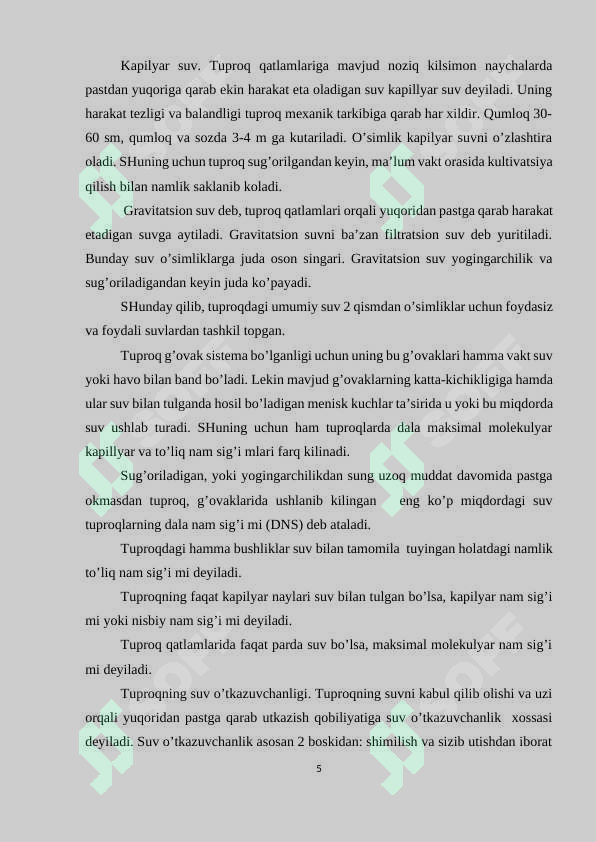 Kapilyar suv. Tuproq qatlamlariga mavjud noziq kilsimon naychalarda pastdan yuqoriga qarab ekin harakat eta oladigan suv kapillyar suv deyiladi. Uning harakat tezligi va balandligi tuproq mexanik tarkibiga qarab har xildir. Qumloq 30-60 sm, qumloq va sozda 3-4 m ga kutariladi. O'simlik kapilyar suvni o'zlashtira oladi. SHuning uchun tuproq sug'orilgandan keyin, ma'lum vakt orasida kultivatsiya qilish bilan namlik saklanib koladi.

Gravitatsion suv deb, tuproq qatlamlari orqali yuqoridan pastga qarab harakat etadigan suvga aytiladi. Gravitatsion suvni ba'zan filtratsion suv deb yuritiladi. Bunday suv o'simliklarga juda oson singari. Gravitatsion suv yogingarchilik va sug'oriladigandan keyin juda ko'payadi.

SHunday qilib, tuproqdagi umumiy suv 2 qismdan o'simliklar uchun foydasiz va foydali suvlardan tashkil topgan.

Tuproq g'ovak sistema bo'lganligi uchun uning bu g'ovaklari hamma vakt suv yoki havo bilan band bo'ladi. Lekin mavjud g'ovaklarning katta-kichikligiga hamda ular suv bilan tulganda hosil bo'ladigan menisk kuchlar ta'sirida u yoki bu miqdorda suv ushlab turadi. SHuning uchun ham tuproqlarda dala maksimal molekulyar kapillyar va to'liq nam sig'i mlari farq kilinadi.

Sug'oriladigan, yoki yogingarchilikdan sung uzoq muddat davomida pastga okmasdan tuproq, g'ovaklarida ushlanib kilingan eng ko'p miqdordagi suv tuproqlarning dala nam sig'i mi (DNS) deb ataladi.

Tuproqdagi hamma bushliklar suv bilan tamomila tuyingan holatdagi namlik to'liq nam sig'i mi deyiladi.

Tuproqning faqat kapilyar naylari suv bilan tulgan bo'lsa, kapilyar nam sig'i mi yoki nisbiy nam sig'i mi deyiladi.

Tuproq qatlamlarida faqat parda suv bo'lsa, maksimal molekulyar nam sig'i mi deyiladi.

Tuproqning suv o'tkazuvchanligi. Tuproqning suvni kabul qilib olishi va uzi orqali yuqoridan pastga qarab utkazish qobiliyatiga suv o'tkazuvchanlik xossasi deyiladi. Suv o'tkazuvchanlik asosan 2 boskidan: shimilish va sizib utishdan iborat

5